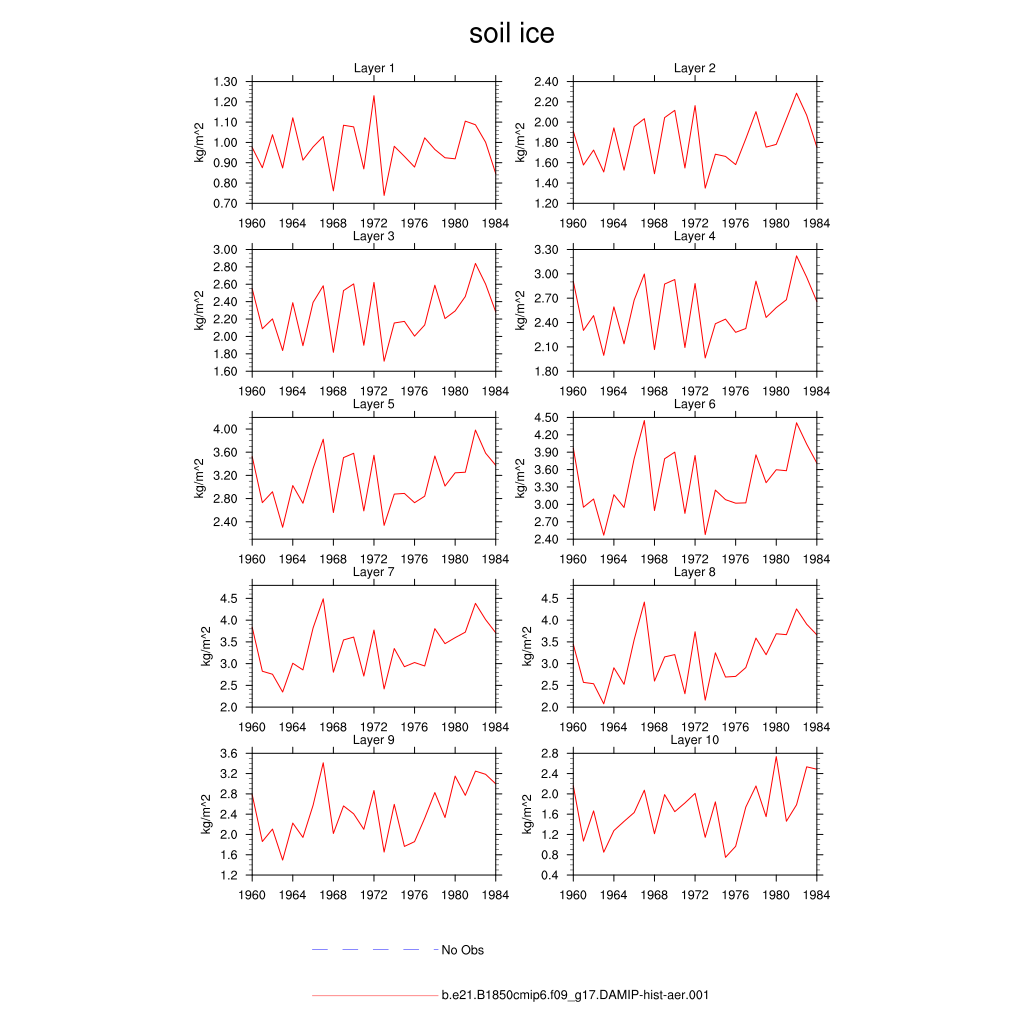 soil ice

Layer 1
kg/m^2
1.30
1.20
1.10
1.00
0.90
0.80
0.70
1960 1964 1968 1972 1976 1980 1984

Layer 2
kg/m^2
2.40
2.20
2.00
1.80
1.60
1.40
1.20
1960 1964 1968 1972 1976 1980 1984

Layer 3
kg/m^2
3.00
2.80
2.60
2.40
2.20
2.00
1.80
1.60
1960 1964 1968 1972 1976 1980 1984

Layer 4
kg/m^2
3.30
3.00
2.70
2.40
2.10
1.80
1960 1964 1968 1972 1976 1980 1984

Layer 5
kg/m^2
4.00
3.60
3.20
2.80
2.40
1960 1964 1968 1972 1976 1980 1984

Layer 6
kg/m^2
4.50
4.20
3.90
3.60
3.30
3.00
2.70
2.40
1960 1964 1968 1972 1976 1980 1984

Layer 7
kg/m^2
4.5
4.0
3.5
3.0
2.5
2.0
1960 1964 1968 1972 1976 1980 1984

Layer 8
kg/m^2
4.5
4.0
3.5
3.0
2.5
2.0
1960 1964 1968 1972 1976 1980 1984

Layer 9
kg/m^2
3.6
3.2
2.8
2.4
2.0
1.6
1.2
1960 1964 1968 1972 1976 1980 1984

Layer 10
kg/m^2
2.8
2.4
2.0
1.6
1.2
0.8
0.4
1960 1964 1968 1972 1976 1980 1984

No Obs

b.e21.B1850cmip6.f09_g17.DAMIP-hist-aer.001